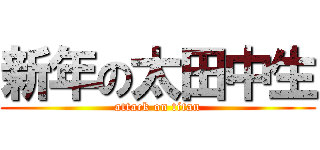 新年の太田中生
attack on titan